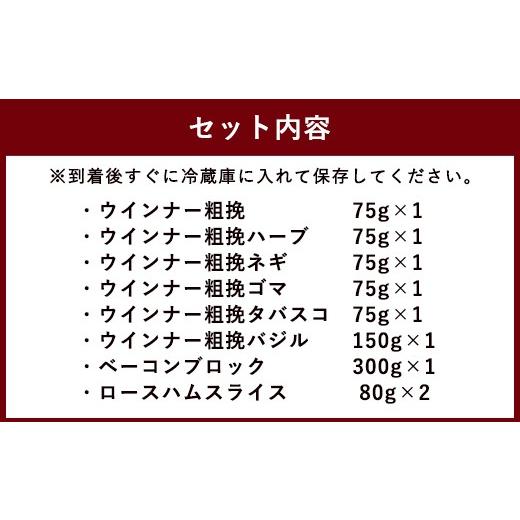 セット内容

※到着後すぐに冷蔵庫に入れて保存してください。

・ウインナー粗挽 75g×1
・ウインナー粗挽ハーブ 75g×1
・ウインナー粗挽ネギ 75g×1
・ウインナー粗挽ゴマ 75g×1
・ウインナー粗挽タバスコ 75g×1
・ウインナー粗挽バジル 150g×1
・ベーコンブロック 300g×1
・ロースハムスライス 80g×2